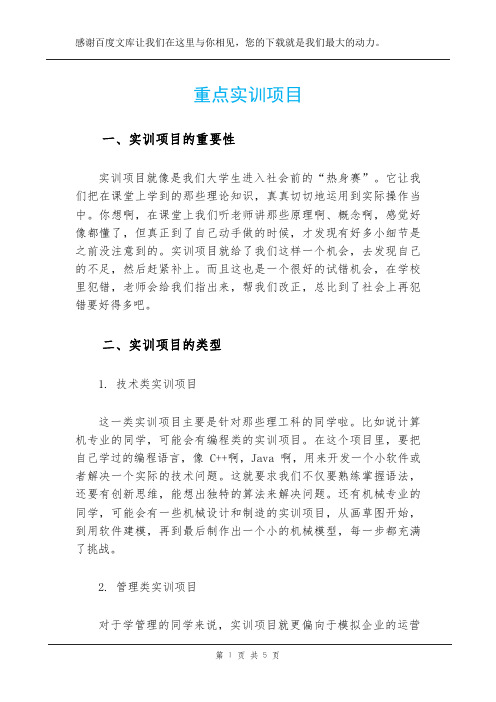 感谢百度文库让我们在这里与你相见，您的下载就是我们最大的动力。

重点实训项目

一、实训项目的重要性

实训项目就像是我们大学生进入社会前的“热身赛”。它让我们把在课堂上学到的那些理论知识，真真切切地运用到实际操作当中。你想啊，在课堂上我们听老师讲那些原理啊、概念啊，感觉好像都懂了，但真正到了自己动手做的时候，才发现有好多小细节是之前没注意到的。实训项目就给了我们这样一个机会，去发现自己的不足，然后赶紧补上。而且这也是一个很好的试错机会，在学校里犯错，老师会给我们指出来，帮我们改正，总比到了社会上再犯错要好得多吧。

二、实训项目的类型

1. 技术类实训项目

这一类实训项目主要是针对那些理工科的同学啦。比如说计算机专业的同学，可能会有编程类的实训项目。在这个项目里，要把自己学过的编程语言，像 C++啊，Java 啊，用来开发一个小软件或者解决一个实际的技术问题。这就要求我们不仅要熟练掌握语法，还要有创新思维，能想出独特的算法来解决问题。还有机械专业的同学，可能会有一些机械设计和制造的实训项目，从画草图开始，到用软件建模，再到最后制作出一个小的机械模型，每一步都充满了挑战。

2. 管理类实训项目

对于学管理的同学来说，实训项目就更偏向于模拟企业的运营

第 1 页 共 5 页